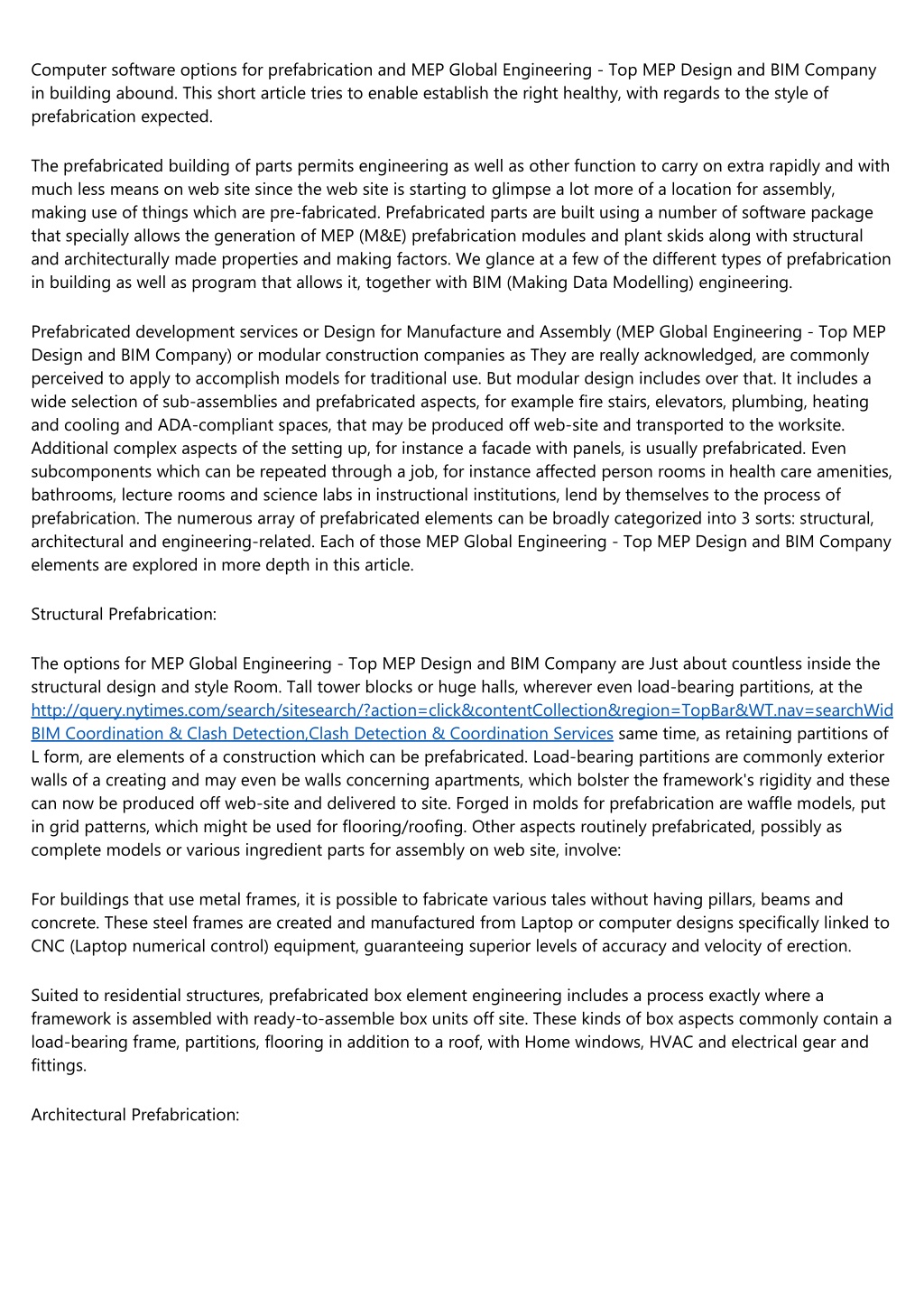 Computer software options for prefabrication and MEP Global Engineering - Top MEP Design and BIM Company in building abound. This short article tries to enable establish the right healthy, with regards to the style of prefabrication expected.

The prefabricated building of parts permits engineering as well as other function to carry on extra rapidly and with much less means on web site since the web site is starting to glimpse a lot more of a location for assembly, making use of things which are pre-fabricated. Prefabricated parts are built using a number of software package that specially allows the generation of MEP (M&E) prefabrication modules and plant skids along with structural and architecturally made properties and making factors. We glance at a few of the different types of prefabrication in building as well as program that allows it, together with BIM (Making Data Modelling) engineering.

Prefabricated development services or Design for Manufacture and Assembly (MEP Global Engineering - Top MEP Design and BIM Company) or modular construction companies as They are really acknowledged, are commonly perceived to apply to accomplish models for traditional use. But modular design includes over that. It includes a wide selection of sub-assemblies and prefabricated aspects, for example fire stairs, elevators, plumbing, heating and cooling and ADA-compliant spaces, that may be produced off web-site and transported to the worksite. Additional complex aspects of the setting up, for instance a facade with panels, is usually prefabricated. Even subcomponents which can be repeated through a job, for instance affected person rooms in health care amenities, bathrooms, lecture rooms and science labs in instructional institutions, lend by themselves to the process of prefabrication. The numerous array of prefabricated elements can be broadly categorized into 3 sorts: structural, architectural and engineering-related. Each of those MEP Global Engineering - Top MEP Design and BIM Company elements are explored in more depth in this article.

Structural Prefabrication:

The options for MEP Global Engineering - Top MEP Design and BIM Company are Just about countless inside the structural design and style Room. Tall tower blocks or huge halls, wherever even load-bearing partitions, at the http://query.nytimes.com/search/sitesearch/?action=click&contentCollection&region=TopBar&WT.nav=searchWid BIM Coordination & Clash Detection,Clash Detection & Coordination Services same time, as retaining partitions of L form, are elements of a construction which can be prefabricated. Load-bearing partitions are commonly exterior walls of a creating and may even be walls concerning apartments, which bolster the framework's rigidity and these can now be produced off web-site and delivered to site. Forged in molds for prefabrication are waffle models, put in grid patterns, which might be used for flooring/roofing. Other aspects routinely prefabricated, possibly as complete models or various ingredient parts for assembly on web site, involve:

For buildings that use metal frames, it is possible to fabricate various tales without having pillars, beams and concrete. These steel frames are created and manufactured from Laptop or computer designs specifically linked to CNC (Laptop numerical control) equipment, guaranteeing superior levels of accuracy and velocity of erection.

Suited to residential structures, prefabricated box element engineering includes a process exactly where a framework is assembled with ready-to-assemble box units off site. These kinds of box aspects commonly contain a load-bearing frame, partitions, flooring in addition to a roof, with Home windows, HVAC and electrical gear and fittings.

Architectural Prefabrication: